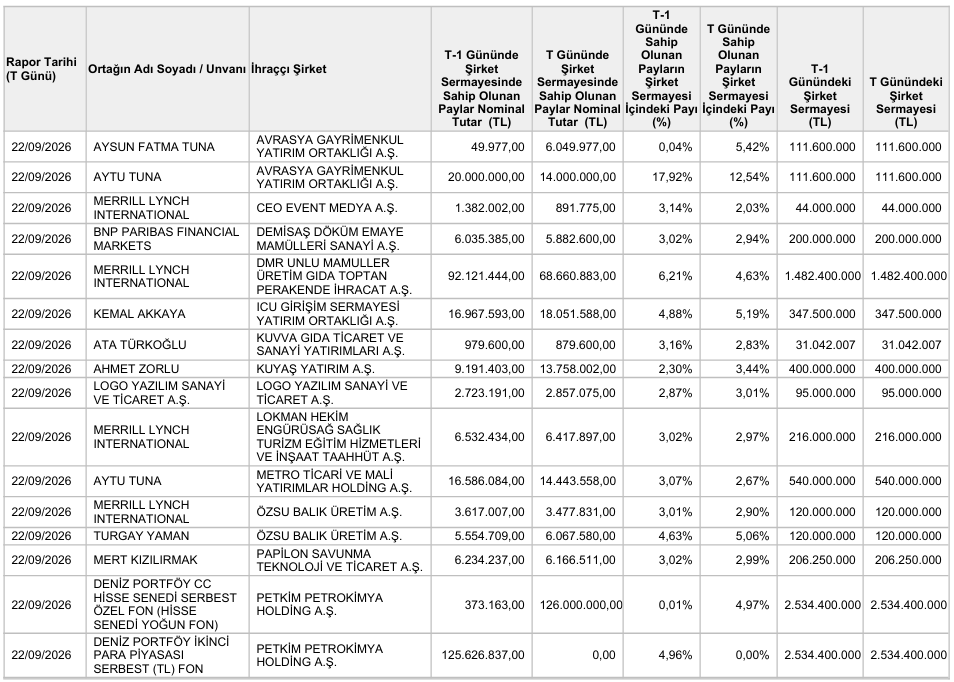 | Rapor Tarihi (T Günü) | Ortağın Adı Soyadı / Unvanı | İhraççı Şirket | T-1 Gününde Şirket Sermayesinde Sahip Olunan Paylar Nominal Tutar (TL) | T Gününde Şirket Sermayesinde Sahip Olunan Paylar Nominal Tutar (TL) | T-1 Gününde Sahip Olunan Payların Şirket Sermayesi İçindeki Payı (%) | T Gününde Sahip Olunan Payların Şirket Sermayesi İçindeki Payı (%) | T-1 Günündeki Şirket Sermayesi (TL) | T Günündeki Şirket Sermayesi (TL) |
|---|---|---|---|---|---|---|---|---|
| 22/09/2026 | AYSUN FATMA TUNA | AVRASYA GAYRİMENKUL YATIRIM ORTAKLIĞI A.Ş. | 49.977,00 | 6.049.977,00 | 0,04% | 5,42% | 111.600.000 | 111.600.000 |
| 22/09/2026 | AYTU TUNA | AVRASYA GAYRİMENKUL YATIRIM ORTAKLIĞI A.Ş. | 20.000.000,00 | 14.000.000,00 | 17,92% | 12,54% | 111.600.000 | 111.600.000 |
| 22/09/2026 | MERRILL LYNCH INTERNATIONAL | CEO EVENT MEDYA A.Ş. | 1.382.002,00 | 891.775,00 | 3,14% | 2,03% | 44.000.000 | 44.000.000 |
| 22/09/2026 | BNP PARIBAS FINANCIAL MARKETS | DEMİSAŞ DÖKÜM EMAYE MAMÜLLERİ SANAYİ A.Ş. | 6.035.385,00 | 5.882.600,00 | 3,02% | 2,94% | 200.000.000 | 200.000.000 |
| 22/09/2026 | MERRILL LYNCH INTERNATIONAL | DMR UNLU MAMULLER ÜRETİM GIDA TOPTAN PERAKENDE İHRACAT A.Ş. | 92.121.444,00 | 68.660.883,00 | 6,21% | 4,63% | 1.482.400.000 | 1.482.400.000 |
| 22/09/2026 | KEMAL AKKAYA | ICU GİRİŞİM SERMAYESİ YATIRIM ORTAKLIĞI A.Ş. | 16.967.593,00 | 18.051.588,00 | 4,88% | 5,19% | 347.500.000 | 347.500.000 |
| 22/09/2026 | ATA TÜRKOĞLU | KUVVA GIDA TİCARET VE SANAYİ YATIRIMLARI A.Ş. | 979.600,00 | 879.600,00 | 3,16% | 2,83% | 31.042.007 | 31.042.007 |
| 22/09/2026 | AHMET ZORLU | KUYAŞ YATIRIM A.Ş. | 9.191.403,00 | 13.758.002,00 | 2,30% | 3,44% | 400.000.000 | 400.000.000 |
| 22/09/2026 | LOGO YAZILIM SANAYİ VE TİCARET A.Ş. | LOGO YAZILIM SANAYİ VE TİCARET A.Ş. | 2.723.191,00 | 2.857.075,00 | 2,87% | 3,01% | 95.000.000 | 95.000.000 |
| 22/09/2026 | MERRILL LYNCH INTERNATIONAL | LOKMAN HEKİM ENGÜRÜSAĞ SAĞLIK TURİZM EĞİTİM HİZMETLERİ VE İNŞAAT TAAHHÜT A.Ş. | 6.532.434,00 | 6.417.897,00 | 3,02% | 2,97% | 216.000.000 | 216.000.000 |
| 22/09/2026 | AYTU TUNA | METRO TİCARİ VE MALİ YATIRIMLAR HOLDİNG A.Ş. | 16.586.084,00 | 14.443.558,00 | 3,07% | 2,67% | 540.000.000 | 540.000.000 |
| 22/09/2026 | MERRILL LYNCH INTERNATIONAL | ÖZSU BALIK ÜRETİM A.Ş. | 3.617.007,00 | 3.477.831,00 | 3,01% | 2,90% | 120.000.000 | 120.000.000 |
| 22/09/2026 | TURGAY YAMAN | ÖZSU BALIK ÜRETİM A.Ş. | 5.554.709,00 | 6.067.580,00 | 4,63% | 5,06% | 120.000.000 | 120.000.000 |
| 22/09/2026 | MERT KIZILIRMAK | PAPİLON SAVUNMA TEKNOLOJİ VE TİCARET A.Ş. | 6.234.237,00 | 6.166.511,00 | 3,02% | 2,99% | 206.250.000 | 206.250.000 |
| 22/09/2026 | DENİZ PORTFÖY CC HİSSE SENEDİ SERBEST ÖZEL FON (HİSSE SENEDİ YOĞUN FON) | PETKİM PETROKİMYA HOLDİNG A.Ş. | 373.163,00 | 126.000.000,00 | 0,01% | 4,97% | 2.534.400.000 | 2.534.400.000 |
| 22/09/2026 | DENİZ PORTFÖY İKİNCİ PARA PİYASASI SERBEST (TL) FON | PETKİM PETROKİMYA HOLDİNG A.Ş. | 125.626.837,00 | 0,00 | 4,96% | 0,00% | 2.534.400.000 | 2.534.400.000 |